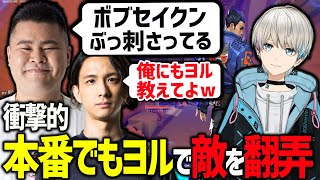 ボブセイクン
ぶっ刺さってる

俺にもヨル
教えてよｗ

衝撃的

本番でもヨルで敵を翻弄